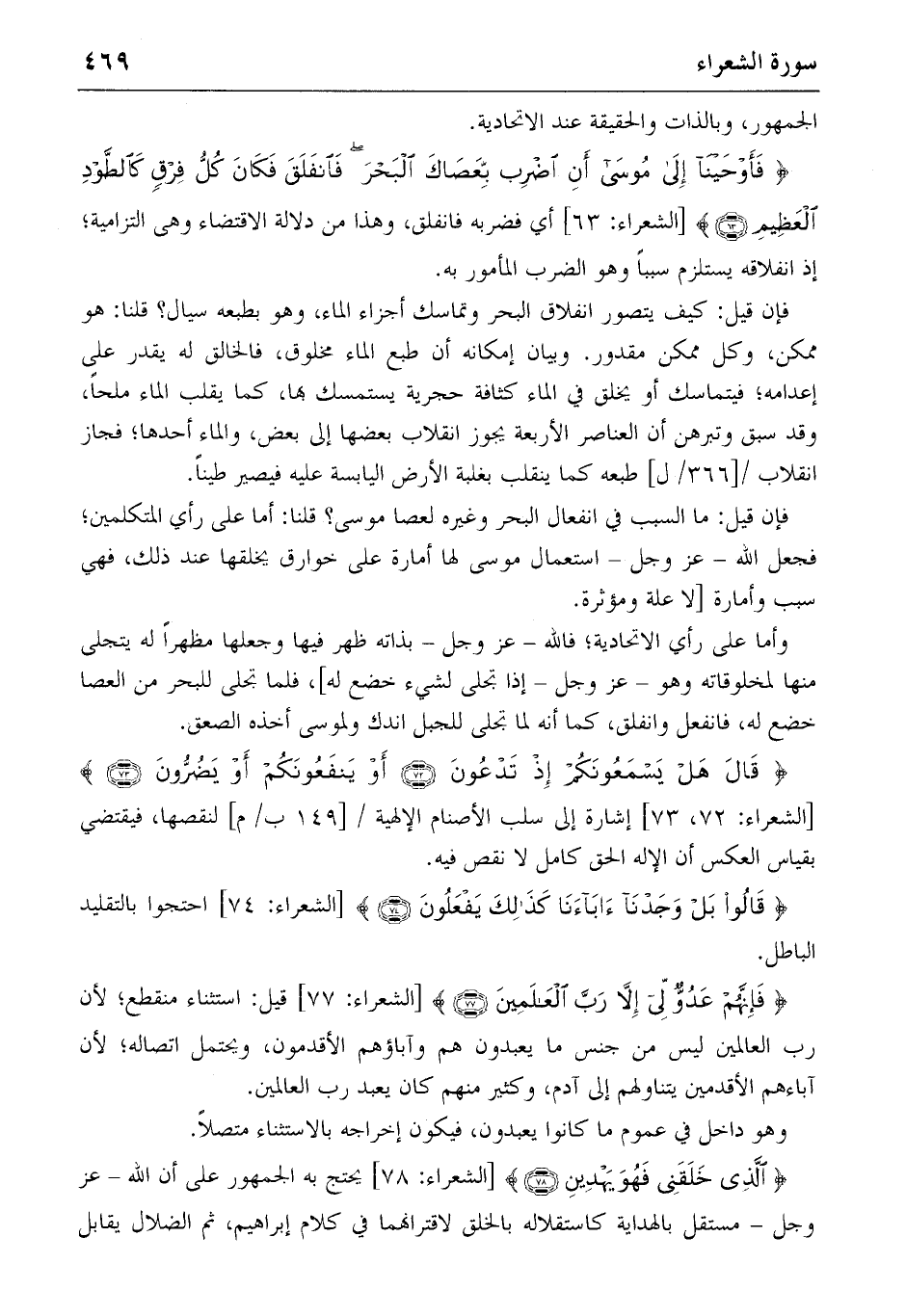 سورة الشعراء ٤٦٩

الجمهور، وبالذات والحقيقة عند الاتحادية.

﴿ فَأَوْحَيْنَآ إِلَىٰ مُوسَىٰٓ أَنِ ٱضْرِب بِّعَصَاكَ ٱلْبَحْرَ ۖ فَٱنفَلَقَ فَكَانَ كُلُّ فِرْقٍ كَٱلطَّوْدِ ٱلْعَظِيمِ ﴿٦٣﴾ ﴾ [الشعراء: ٦٣] أي فضربه فانفلق، وهذا من دلالة الاقتضاء وهى التزامية؛ إذ انفلاقه يستلزم سبباً وهو الضرب المأمور به.

فإن قيل: كيف يتصور انفلاق البحر وتماسك أجزاء الماء، وهو بطبعه سيال؟ قلنا: هو ممكن، وكل ممكن مقدور. وبيان إمكانه أن طبع الماء مخلوق، فالخالق له يقدر على إعدامه؛ فيتماسك أو يخلق في الماء كثافة حجرية يستمسك بها، كما يقلب الماء ملحاً، وقد سبق وتبرهن أن العناصر الأربعة يجوز انقلاب بعضها إلى بعض، والماء أحدها؛ فجاز انقلاب /[٣٦٦/ ل] طبعه كما ينقلب بغلبة الأرض اليابسة عليه فيصير طيناً.

فإن قيل: ما السبب في انفعال البحر وغيره لعصا موسى؟ قلنا: أما على رأي المتكلمين؛ فجعل الله – عز وجل – استعمال موسى لها أمارة على خوارق يخلقها عند ذلك، فهي سبب وأمارة [لا علة ومؤثرة.

وأما على رأي الاتحادية؛ فالله – عز وجل – بذاته ظهر فيها وجعلها مظهراً له يتجلى منها لمخلوقاته وهو – عز وجل – إذا تجلى لشيء خضع له]، فلما تجلى للبحر من العصا خضع له، فانفعل وانفلق، كما أنه لما تجلى للجبل اندك ولموسى أخذه الصعق.

﴿ قَالَ هَلْ يَسْمَعُونَكُمْ إِذْ تَدْعُونَ ﴿٧٢﴾ أَوْ يَنفَعُونَكُمْ أَوْ يَضُرُّونَ ﴿٧٣﴾ ﴾ [الشعراء: ٧٢، ٧٣] إشارة إلى سلب الأصنام الإلهية / [١٤٩ ب/ م] لنقصها، فيقتضي بقياس العكس أن الإله الحق كامل لا نقص فيه.

﴿ قَالُوا۟ بَلْ وَجَدْنَآ ءَابَآءَنَا كَذَٰلِكَ يَفْعَلُونَ ﴿٧٤﴾ ﴾ [الشعراء: ٧٤] احتجوا بالتقليد الباطل.

﴿ فَإِنَّهُمْ عَدُوٌّ لِّىٓ إِلَّا رَبَّ ٱلْعَٰلَمِينَ ﴿٧٧﴾ ﴾ [الشعراء: ٧٧] قيل: استثناء منقطع؛ لأن رب العالمين ليس من جنس ما يعبدون هم وآباؤهم الأقدمون، ويحتمل اتصاله؛ لأن آباءهم الأقدمين يتناولهم إلى آدم، وكثير منهم كان يعبد رب العالمين.

وهو داخل في عموم ما كانوا يعبدون، فيكون إخراجه بالاستثناء متصلاً.

﴿ ٱلَّذِى خَلَقَنِى فَهُوَ يَهْدِينِ ﴿٧٨﴾ ﴾ [الشعراء: ٧٨] يحتج به الجمهور على أن الله – عز وجل – مستقل بالهداية كاستقلاله بالخلق لاقترانهما في كلام إبراهيم، ثم الضلال يقابل